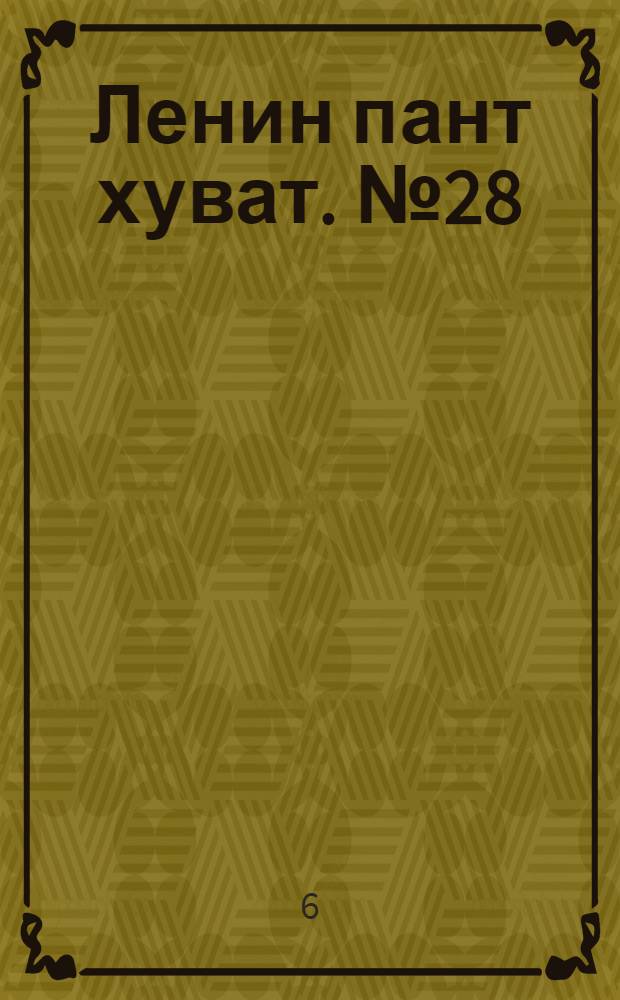 Ленин пант хуват. №28

6